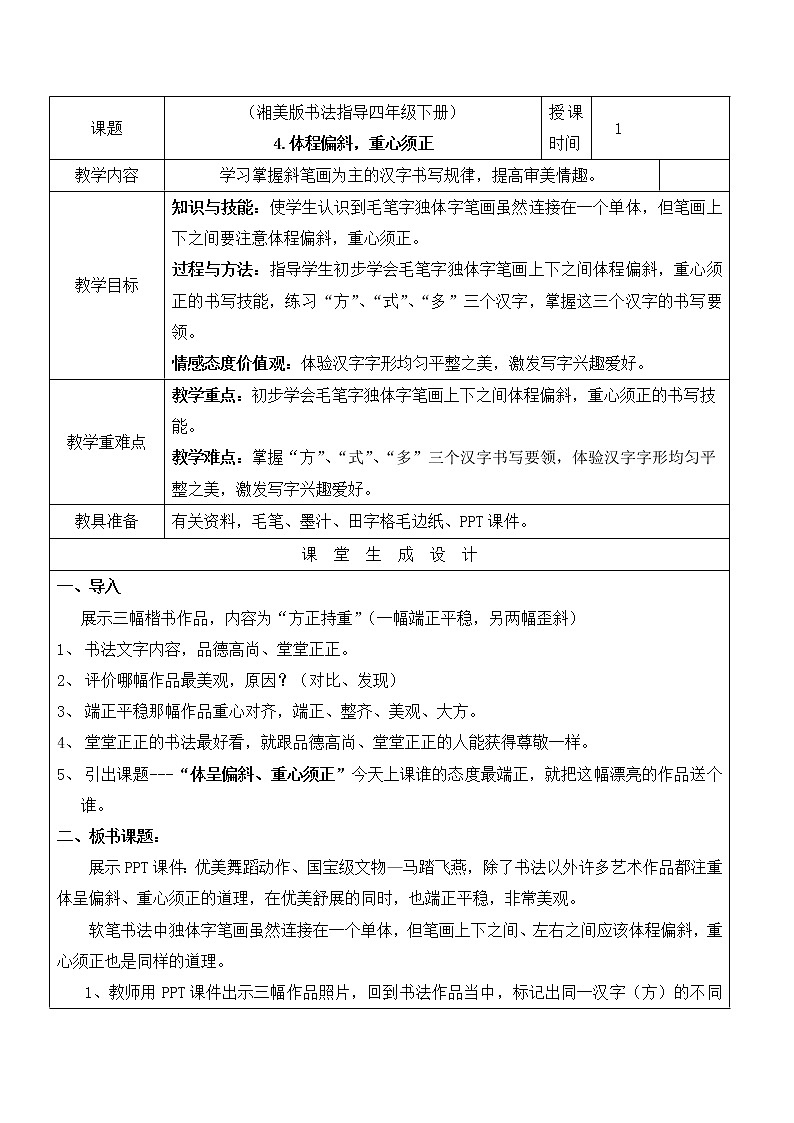 | 课题 | （湘美版书法指导四年级下册）<br>4. 体程偏斜，重心须正 | 授课时间 | 1 |
|---|---|---|---|
| 教学内容 | 学习掌握斜笔画为主的汉字书写规律，提高审美情趣。 | | |
| 教学目标 | 知识与技能：使学生认识到毛笔字独体字笔画虽然连接在一个单体，但笔画上下之间要注意体程偏斜，重心须正。<br>过程与方法：指导学生初步学会毛笔字独体字笔画上下之间体程偏斜，重心须正的书写技能，练习“方”、“式”、“多”三个汉字，掌握这三个汉字的书写要领。<br>情感态度价值观：体验汉字字形均匀平整之美，激发写字兴趣爱好。 | | |
| 教学重难点 | 教学重点：初步学会毛笔字独体字笔画上下之间体程偏斜，重心须正的书写技能。<br>教学难点：掌握“方”、“式”、“多”三个汉字书写要领，体验汉字字形均匀平整之美，激发写字兴趣爱好。 | | |
| 教具准备 | 有关资料，毛笔、墨汁、田字格毛边纸、PPT 课件。 | | |

课 堂 生 成 设 计

一、导入

展示三幅楷书作品，内容为“方正持重”（一幅端正平稳，另两幅歪斜）

1、 书法文字内容，品德高尚、堂堂正正。

2、 评价哪幅作品最美观，原因？（对比、发现）

3、 端正平稳那幅作品重心对齐，端正、整齐、美观、大方。

4、 堂堂正正的书法最好看，就跟品德高尚、堂堂正正的人能获得尊敬一样。

5、 引出课题---“体呈偏斜、重心须正”今天上课谁的态度最端正，就把这幅漂亮的作品送个谁。

二、板书课题：

展示 PPT 课件：优美舞蹈动作、国宝级文物—马踏飞燕，除了书法以外许多艺术作品都注重体呈偏斜、重心须正的道理，在优美舒展的同时，也端正平稳，非常美观。

软笔书法中独体字笔画虽然连接在一个单体，但笔画上下之间、左右之间应该体程偏斜，重心须正也是同样的道理。

1、教师用 PPT 课件出示三幅作品照片，回到书法作品当中，标记出同一汉字（方）的不同